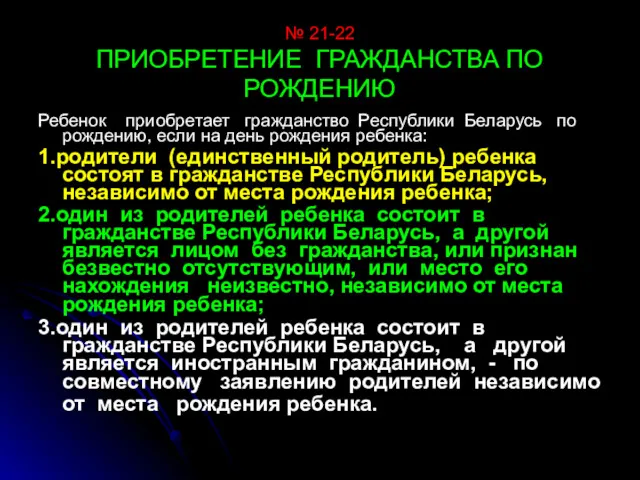 № 21-22
ПРИОБРЕТЕНИЕ ГРАЖДАНСТВА ПО РОЖДЕНИЮ

Ребенок приобретает гражданство Республики Беларусь по рождению, если на день рождения ребенка:

1.родители (единственный родитель) ребенка состоят в гражданстве Республики Беларусь, независимо от места рождения ребенка;

2.один из родителей ребенка состоит в гражданстве Республики Беларусь, а другой является лицом без гражданства, или признан безвестно отсутствующим, или место его нахождения неизвестно, независимо от места рождения ребенка;

3.один из родителей ребенка состоит в гражданстве Республики Беларусь, а другой является иностранным гражданином, - по совместному заявлению родителей независимо от места рождения ребенка.